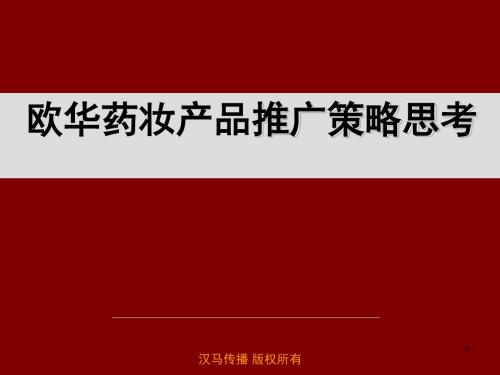 欧华药妆产品推广策略思考

1

汉马传播 版权所有